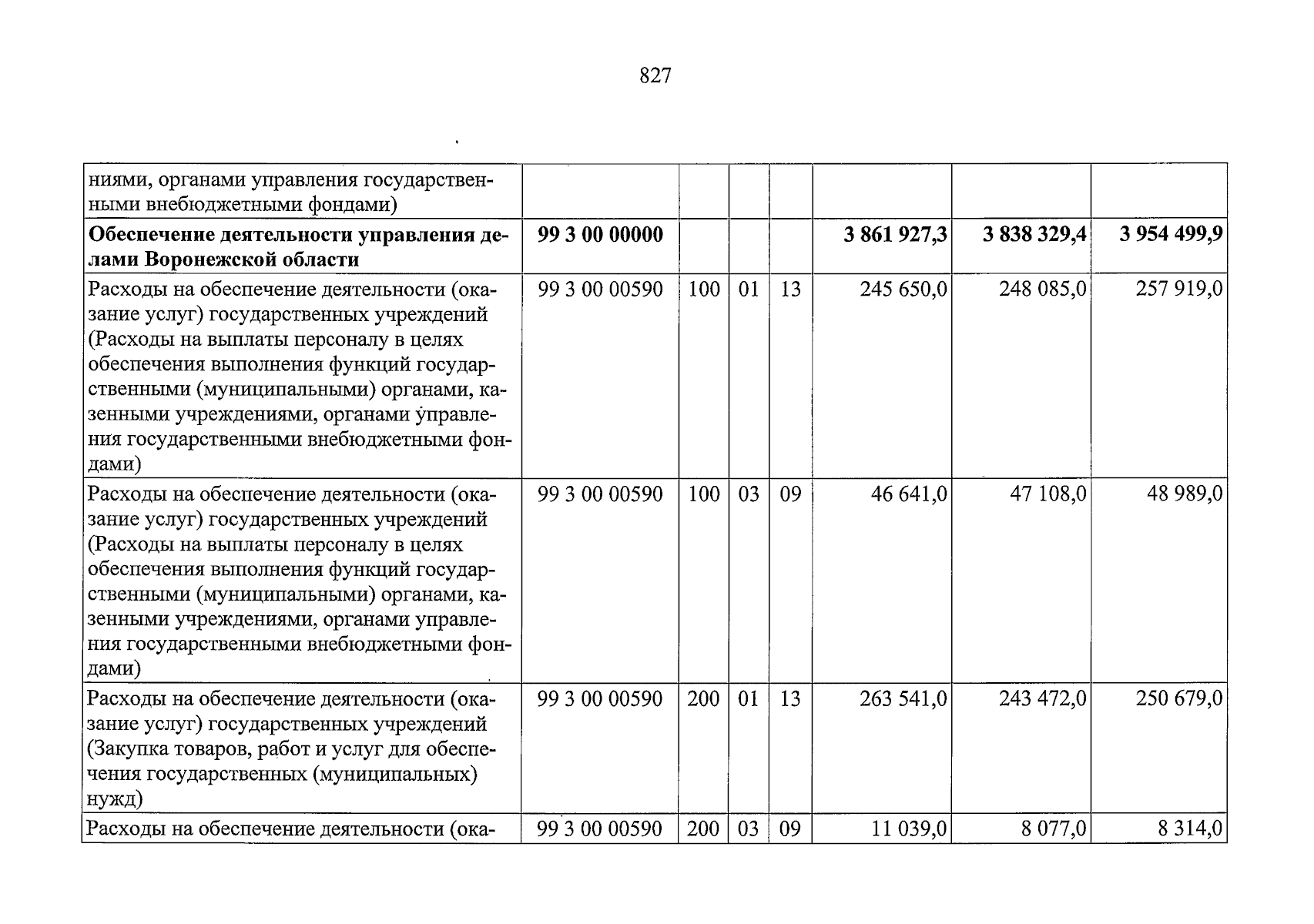 827

| ниями, органами управления государственными внебюджетными фондами) | | | | | | | |
|---|---|---|---|---|---|---|---|
| Обеспечение деятельности управления делами Воронежской области | 99 3 00 00000 | | | | 3 861 927,3 | 3 838 329,4 | 3 954 499,9 |
| Расходы на обеспечение деятельности (оказание услуг) государственных учреждений (Расходы на выплаты персоналу в целях обеспечения выполнения функций государственными (муниципальными) органами, казенными учреждениями, органами управления государственными внебюджетными фондами) | 99 3 00 00590 | 100 | 01 | 13 | 245 650,0 | 248 085,0 | 257 919,0 |
| Расходы на обеспечение деятельности (оказание услуг) государственных учреждений (Расходы на выплаты персоналу в целях обеспечения выполнения функций государственными (муниципальными) органами, казенными учреждениями, органами управления государственными внебюджетными фондами) | 99 3 00 00590 | 100 | 03 | 09 | 46 641,0 | 47 108,0 | 48 989,0 |
| Расходы на обеспечение деятельности (оказание услуг) государственных учреждений (Закупка товаров, работ и услуг для обеспечения государственных (муниципальных) нужд) | 99 3 00 00590 | 200 | 01 | 13 | 263 541,0 | 243 472,0 | 250 679,0 |
| Расходы на обеспечение деятельности (ока- | 99 3 00 00590 | 200 | 03 | 09 | 11 039,0 | 8 077,0 | 8 314,0 |